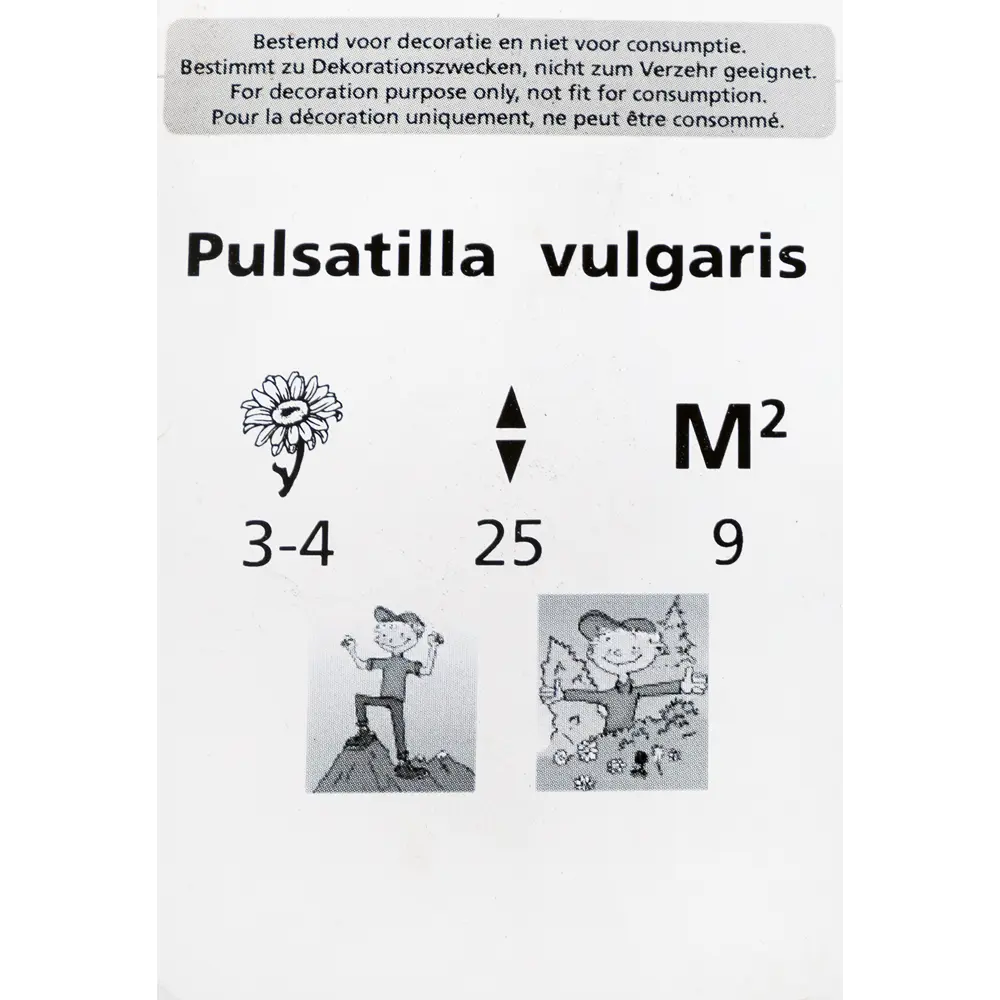 Bestemd voor decoratie en niet voor consumptie.
Bestimmt zu Dekorationszwecken, nicht zum Verzehr geeignet.
For decoration purpose only, not fit for consumption.
Pour la décoration uniquement, ne peut être consommé.

Pulsatilla vulgaris

$M^2$

3-4 25 9